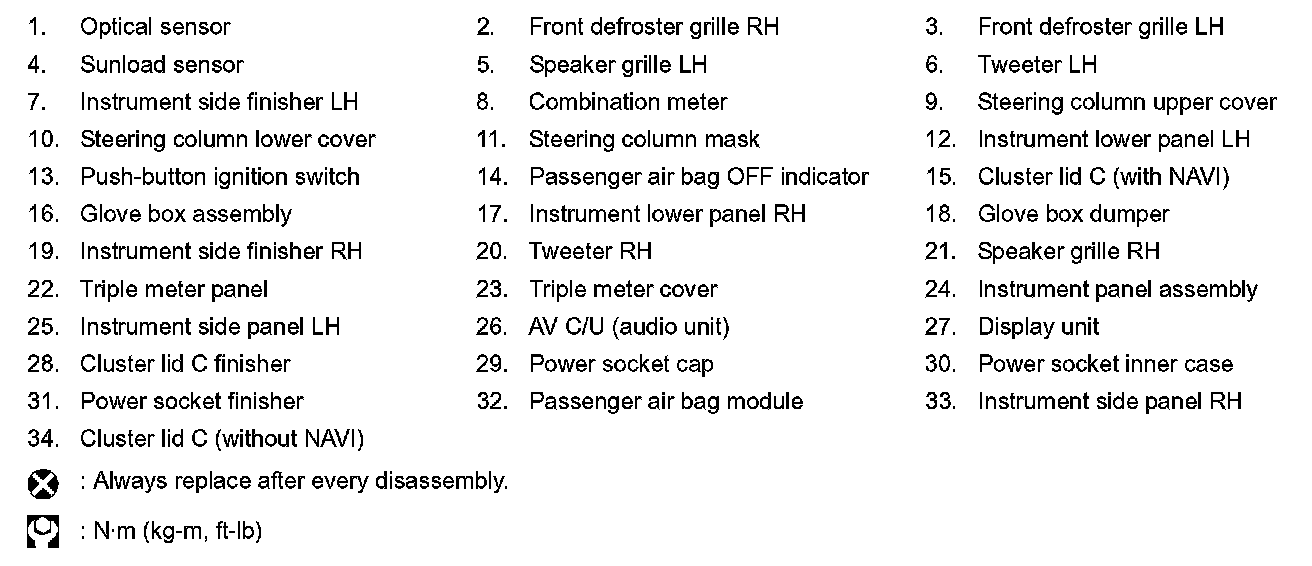 1. Optical sensor
2. Front defroster grille RH
3. Front defroster grille LH
4. Sunload sensor
5. Speaker grille LH
6. Tweeter LH
7. Instrument side finisher LH
8. Combination meter
9. Steering column upper cover
10. Steering column lower cover
11. Steering column mask
12. Instrument lower panel LH
13. Push-button ignition switch
14. Passenger air bag OFF indicator
15. Cluster lid C (with NAVI)
16. Glove box assembly
17. Instrument lower panel RH
18. Glove box dumper
19. Instrument side finisher RH
20. Tweeter RH
21. Speaker grille RH
22. Triple meter panel
23. Triple meter cover
24. Instrument panel assembly
25. Instrument side panel LH
26. AV C/U (audio unit)
27. Display unit
28. Cluster lid C finisher
29. Power socket cap
30. Power socket inner case
31. Power socket finisher
32. Passenger air bag module
33. Instrument side panel RH
34. Cluster lid C (without NAVI)

: Always replace after every disassembly.

: N·m (kg-m, ft-lb)